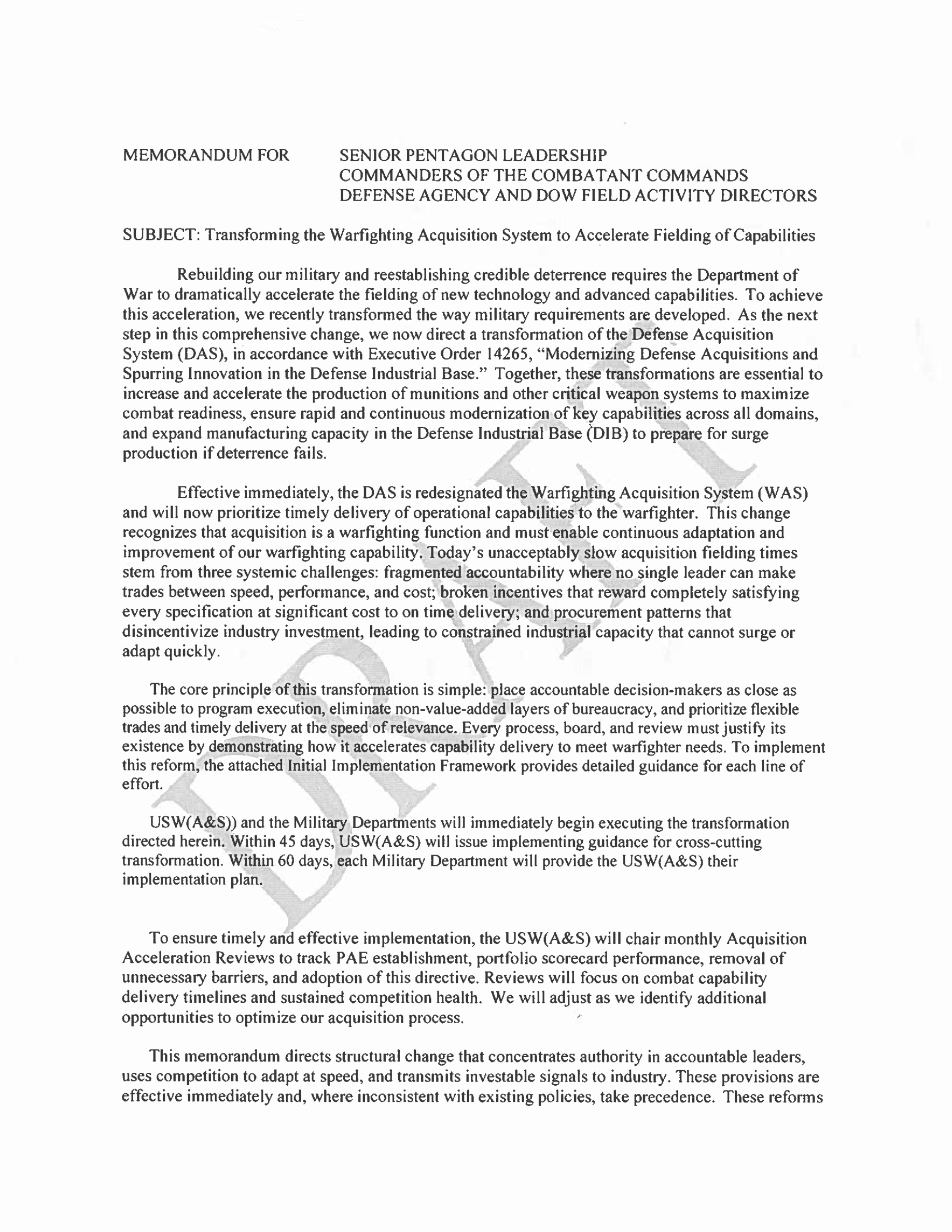 MEMORANDUM FOR SENIOR PENTAGON LEADERSHIP
COMMANDERS OF THE COMBATANT COMMANDS
DEFENSE AGENCY AND DOW FIELD ACTIVITY DIRECTORS

SUBJECT: Transforming the Warfighting Acquisition System to Accelerate Fielding of Capabilities

Rebuilding our military and reestablishing credible deterrence requires the Department of War to dramatically accelerate the fielding of new technology and advanced capabilities. To achieve this acceleration, we recently transformed the way military requirements are developed. As the next step in this comprehensive change, we now direct a transformation of the Defense Acquisition System (DAS), in accordance with Executive Order 14265, "Modernizing Defense Acquisitions and Spurring Innovation in the Defense Industrial Base." Together, these transformations are essential to increase and accelerate the production of munitions and other critical weapon systems to maximize combat readiness, ensure rapid and continuous modernization of key capabilities across all domains, and expand manufacturing capacity in the Defense Industrial Base (DIB) to prepare for surge production if deterrence fails.

Effective immediately, the DAS is redesignated the Warfighting Acquisition System (WAS) and will now prioritize timely delivery of operational capabilities to the warfighter. This change recognizes that acquisition is a warfighting function and must enable continuous adaptation and improvement of our warfighting capability. Today's unacceptably slow acquisition fielding times stem from three systemic challenges: fragmented accountability where no single leader can make trades between speed, performance, and cost; broken incentives that reward completely satisfying every specification at significant cost to on time delivery; and procurement patterns that disincentivize industry investment, leading to constrained industrial capacity that cannot surge or adapt quickly.

The core principle of this transformation is simple: place accountable decision-makers as close as possible to program execution, eliminate non-value-added layers of bureaucracy, and prioritize flexible trades and timely delivery at the speed of relevance. Every process, board, and review must justify its existence by demonstrating how it accelerates capability delivery to meet warfighter needs. To implement this reform, the attached Initial Implementation Framework provides detailed guidance for each line of effort.

USW(A&S)) and the Military Departments will immediately begin executing the transformation directed herein. Within 45 days, USW(A&S) will issue implementing guidance for cross-cutting transformation. Within 60 days, each Military Department will provide the USW(A&S) their implementation plan.

To ensure timely and effective implementation, the USW(A&S) will chair monthly Acquisition Acceleration Reviews to track PAE establishment, portfolio scorecard performance, removal of unnecessary barriers, and adoption of this directive. Reviews will focus on combat capability delivery timelines and sustained competition health. We will adjust as we identify additional opportunities to optimize our acquisition process.

This memorandum directs structural change that concentrates authority in accountable leaders, uses competition to adapt at speed, and transmits investable signals to industry. These provisions are effective immediately and, where inconsistent with existing policies, take precedence. These reforms

DRAFT